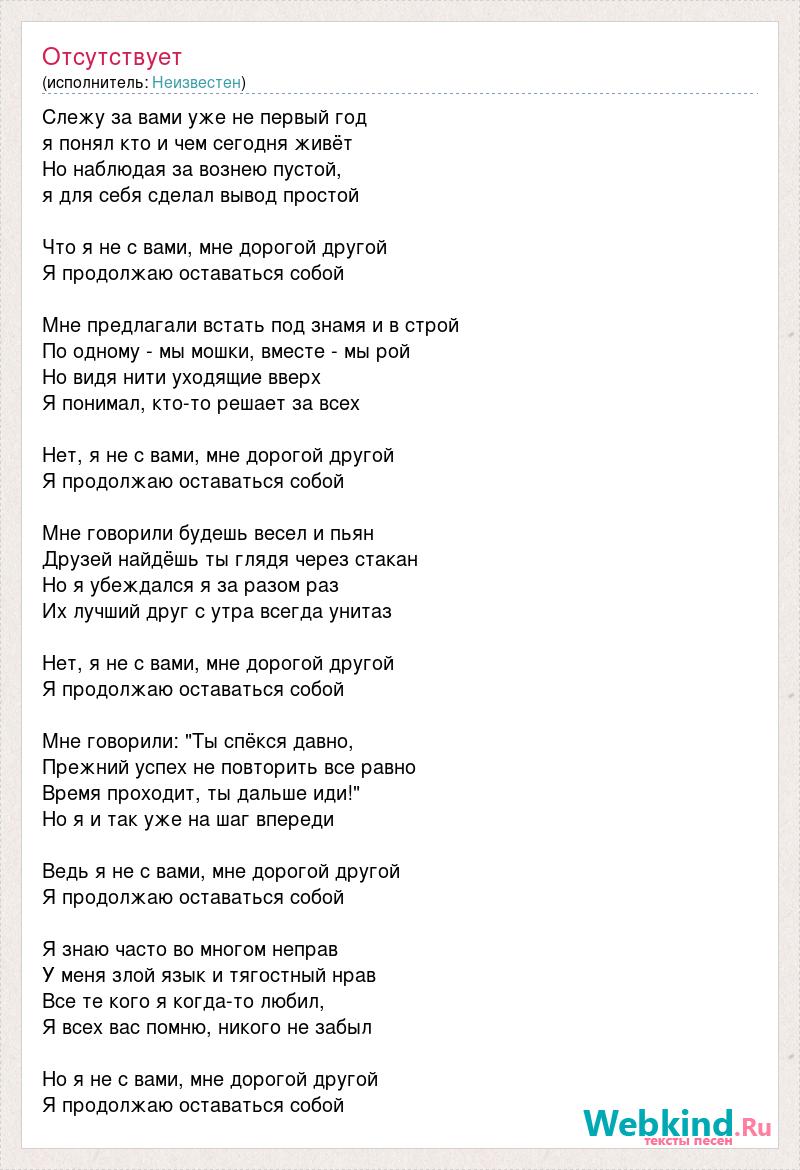 Отсутствует
(исполнитель: Неизвестен)

Слежу за вами уже не первый год
я понял кто и чем сегодня живёт
Но наблюдая за вознею пустой,
я для себя сделал вывод простой

Что я не с вами, мне дорогой другой
Я продолжаю оставаться собой

Мне предлагали встать под знамя и в строй
По одному - мы мошки, вместе - мы рой
Но видя нити уходящие вверх
Я понимал, кто-то решает за всех

Нет, я не с вами, мне дорогой другой
Я продолжаю оставаться собой

Мне говорили будешь весел и пьян
Друзей найдёшь ты глядя через стакан
Но я убеждался я за разом раз
Их лучший друг с утра всегда унитаз

Нет, я не с вами, мне дорогой другой
Я продолжаю оставаться собой

Мне говорили: "Ты спёкся давно,
Прежний успех не повторить все равно
Время проходит, ты дальше иди!"
Но я и так уже на шаг впереди

Ведь я не с вами, мне дорогой другой
Я продолжаю оставаться собой

Я знаю часто во многом неправ
У меня злой язык и тягостный нрав
Все те кого я когда-то любил,
Я всех вас помню, никого не забыл

Но я не с вами, мне дорогой другой
Я продолжаю оставаться собой

Webkind.Ru
тексты песен